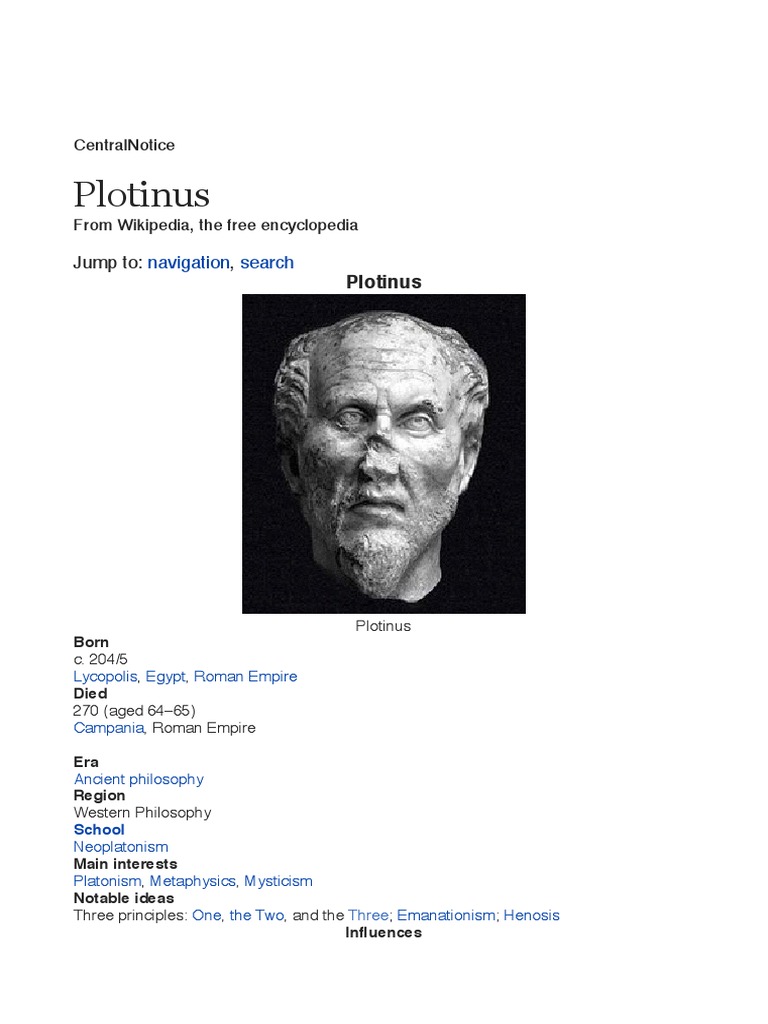 CentralNotice

Plotinus

From Wikipedia, the free encyclopedia

Jump to: navigation, search

Plotinus

Plotinus

Born
c. 204/5
Lycopolis, Egypt, Roman Empire
Died
270 (aged 64–65)
Campania, Roman Empire

Era
Ancient philosophy
Region
Western Philosophy
School
Neoplatonism
Main interests
Platonism, Metaphysics, Mysticism
Notable ideas
Three principles: One, the Two, and the Three; Emanationism; Henosis
Influences